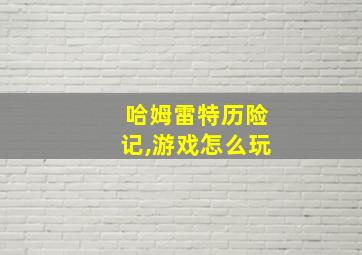 哈姆雷特历险记,游戏怎么玩